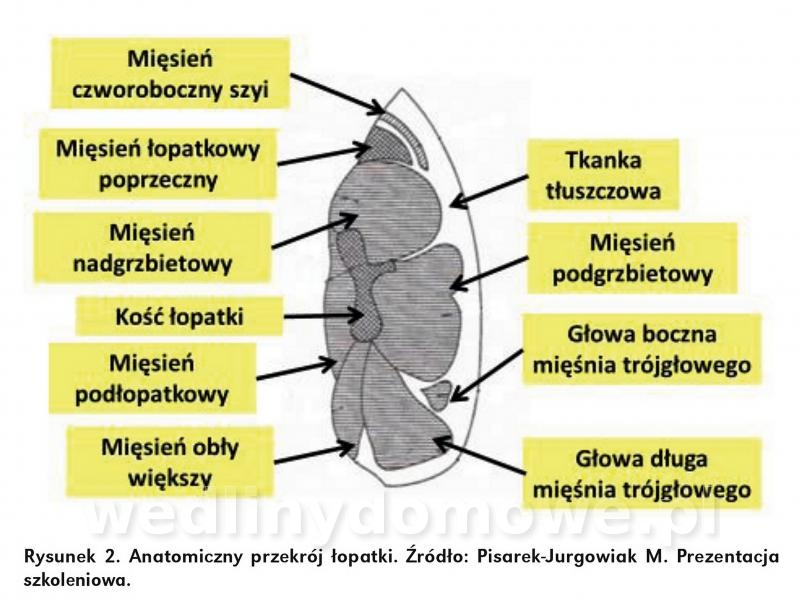 Mięsień czworoboczny szyi

Mięsień łopatkowy poprzeczny

Mięsień nadgrzbietowy

Kość łopatki

Mięsień podłopatkowy

Mięsień obły większy

Tkanka tłuszczowa

Mięsień podgrzbietowy

Głowa boczna mięśnia trójgłowego

Głowa długa mięśnia trójgłowego

wedlinydomowe.pl

Rysunek 2. Anatomiczny przekrój łopatki. Źródło: Pisarek-Jurgowiak M. Prezentacja szkoleniowa.